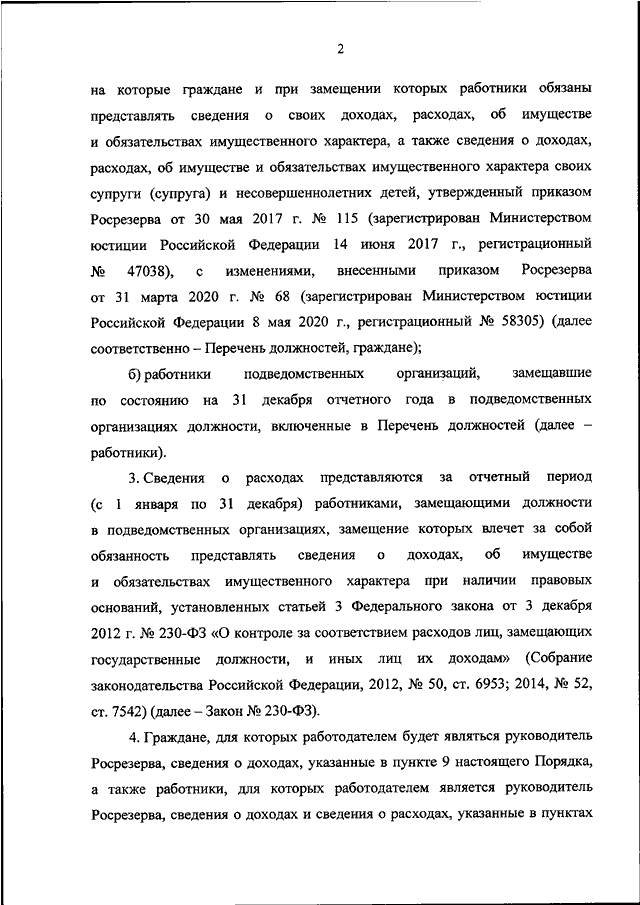 2

на которые граждане и при замещении которых работники обязаны представлять сведения о своих доходах, расходах, об имуществе и обязательствах имущественного характера, а также сведения о доходах, расходах, об имуществе и обязательствах имущественного характера своих супруги (супруга) и несовершеннолетних детей, утвержденный приказом Росрезерва от 30 мая 2017 г. № 115 (зарегистрирован Министерством юстиции Российской Федерации 14 июня 2017 г., регистрационный № 47038), с изменениями, внесенными приказом Росрезерва от 31 марта 2020 г. № 68 (зарегистрирован Министерством юстиции Российской Федерации 8 мая 2020 г., регистрационный № 58305) (далее соответственно – Перечень должностей, граждане);

б) работники подведомственных организаций, замещавшие по состоянию на 31 декабря отчетного года в подведомственных организациях должности, включенные в Перечень должностей (далее – работники).

3. Сведения о расходах представляются за отчетный период (с 1 января по 31 декабря) работниками, замещающими должности в подведомственных организациях, замещение которых влечет за собой обязанность представлять сведения о доходах, об имуществе и обязательствах имущественного характера при наличии правовых оснований, установленных статьей 3 Федерального закона от 3 декабря 2012 г. № 230-ФЗ «О контроле за соответствием расходов лиц, замещающих государственные должности, и иных лиц их доходам» (Собрание законодательства Российской Федерации, 2012, № 50, ст. 6953; 2014, № 52, ст. 7542) (далее – Закон № 230-ФЗ).

4. Граждане, для которых работодателем будет являться руководитель Росрезерва, сведения о доходах, указанные в пункте 9 настоящего Порядка, а также работники, для которых работодателем является руководитель Росрезерва, сведения о доходах и сведения о расходах, указанные в пунктах